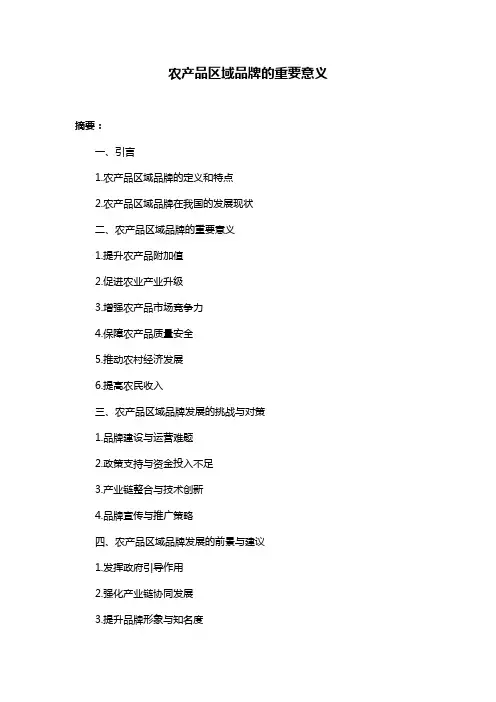 农产品区域品牌的重要意义

摘要：

一、引言

1.农产品区域品牌的定义和特点

2.农产品区域品牌在我国的发展现状

二、农产品区域品牌的重要意义

1.提升农产品附加值

2.促进农业产业升级

3.增强农产品市场竞争力

4.保障农产品质量安全

5.推动农村经济发展

6.提高农民收入

三、农产品区域品牌发展的挑战与对策

1.品牌建设与运营难题

2.政策支持与资金投入不足

3.产业链整合与技术创新

4.品牌宣传与推广策略

四、农产品区域品牌发展的前景与建议

1.发挥政府引导作用

2.强化产业链协同发展

3.提升品牌形象与知名度